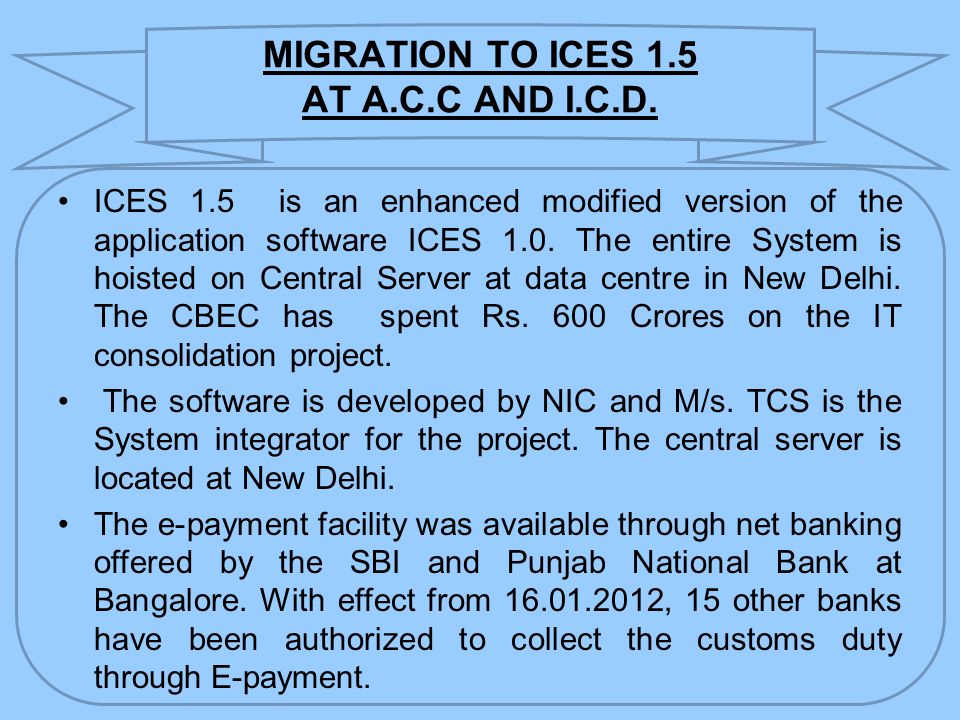 MIGRATION TO ICES 1.5
AT A.C.C AND I.C.D.

• ICES 1.5 is an enhanced modified version of the application software ICES 1.0. The entire System is hoisted on Central Server at data centre in New Delhi. The CBEC has spent Rs. 600 Crores on the IT consolidation project.

• The software is developed by NIC and M/s. TCS is the System integrator for the project. The central server is located at New Delhi.

• The e-payment facility was available through net banking offered by the SBI and Punjab National Bank at Bangalore. With effect from 16.01.2012, 15 other banks have been authorized to collect the customs duty through E-payment.